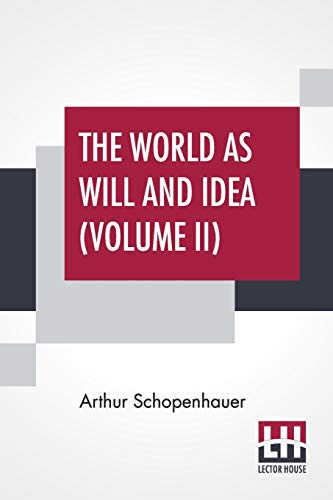 THE WORLD AS WILL AND IDEA (VOLUME II)

Arthur Schopenhauer

LH
LECTOR HOUSE